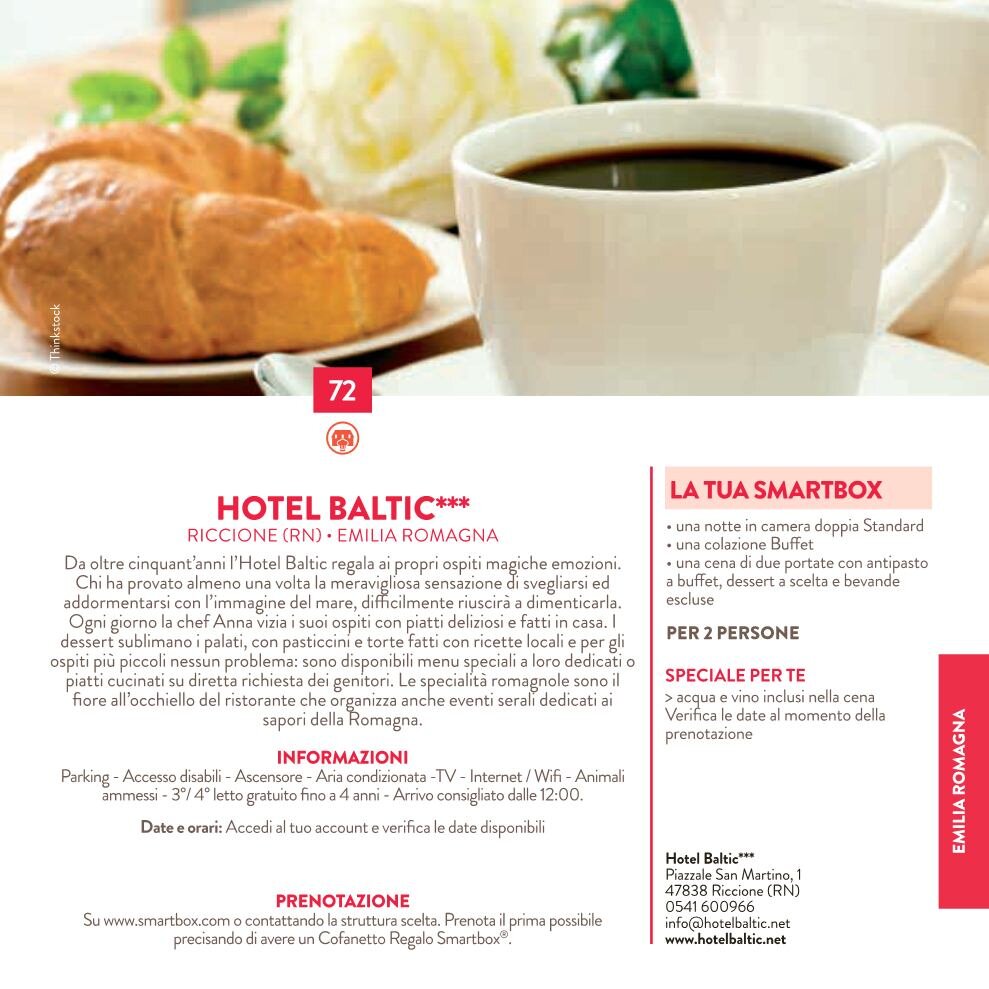 © Thinkstock

72

HOTEL BALTIC***
RICCIONE (RN) • EMILIA ROMAGNA

Da oltre cinquant'anni l'Hotel Baltic regala ai propri ospiti magiche emozioni. Chi ha provato almeno una volta la meravigliosa sensazione di svegliarsi ed addormentarsi con l'immagine del mare, difficilmente riuscirà a dimenticarla. Ogni giorno la chef Anna vizia i suoi ospiti con piatti deliziosi e fatti in casa. I dessert sublimano i palati, con pasticcini e torte fatti con ricette locali e per gli ospiti più piccoli nessun problema: sono disponibili menu speciali a loro dedicati o piatti cucinati su diretta richiesta dei genitori. Le specialità romagnole sono il fiore all'occhiello del ristorante che organizza anche eventi serali dedicati ai sapori della Romagna.

INFORMAZIONI
Parking - Accesso disabili - Ascensore - Aria condizionata -TV - Internet / Wifi - Animali ammessi - 3°/ 4° letto gratuito fino a 4 anni - Arrivo consigliato dalle 12:00.

Date e orari: Accedi al tuo account e verifica le date disponibili

PRENOTAZIONE
Su www.smartbox.com o contattando la struttura scelta. Prenota il prima possibile precisando di avere un Cofanetto Regalo Smartbox®.

LA TUA SMARTBOX
• una notte in camera doppia Standard
• una colazione Buffet
• una cena di due portate con antipasto a buffet, dessert a scelta e bevande escluse

PER 2 PERSONE

SPECIALE PER TE
> acqua e vino inclusi nella cena
Verifica le date al momento della prenotazione

Hotel Baltic***
Piazzale San Martino, 1
47838 Riccione (RN)
0541 600966
info@hotelbaltic.net
www.hotelbaltic.net

EMILIA ROMAGNA